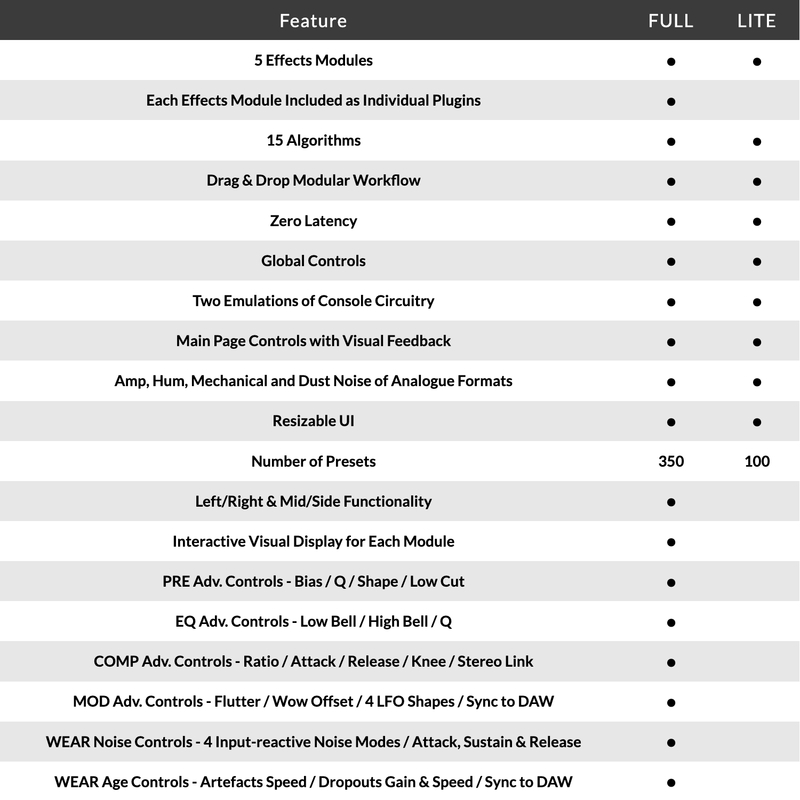 | Feature | FULL | LITE |
|---|---|---|
| 5 Effects Modules | ● | ● |
| Each Effects Module Included as Individual Plugins | ● | |
| 15 Algorithms | ● | ● |
| Drag & Drop Modular Workflow | ● | ● |
| Zero Latency | ● | ● |
| Global Controls | ● | ● |
| Two Emulations of Console Circuitry | ● | ● |
| Main Page Controls with Visual Feedback | ● | ● |
| Amp, Hum, Mechanical and Dust Noise of Analogue Formats | ● | ● |
| Resizable UI | ● | ● |
| Number of Presets | 350 | 100 |
| Left/Right & Mid/Side Functionality | ● | |
| Interactive Visual Display for Each Module | ● | |
| PRE Adv. Controls - Bias / Q / Shape / Low Cut | ● | |
| EQ Adv. Controls - Low Bell / High Bell / Q | ● | |
| COMP Adv. Controls - Ratio / Attack / Release / Knee / Stereo Link | ● | |
| MOD Adv. Controls - Flutter / Wow Offset / 4 LFO Shapes / Sync to DAW | ● | |
| WEAR Noise Controls - 4 Input-reactive Noise Modes / Attack, Sustain & Release | ● | |
| WEAR Age Controls - Artefacts Speed / Dropouts Gain & Speed / Sync to DAW | ● | |